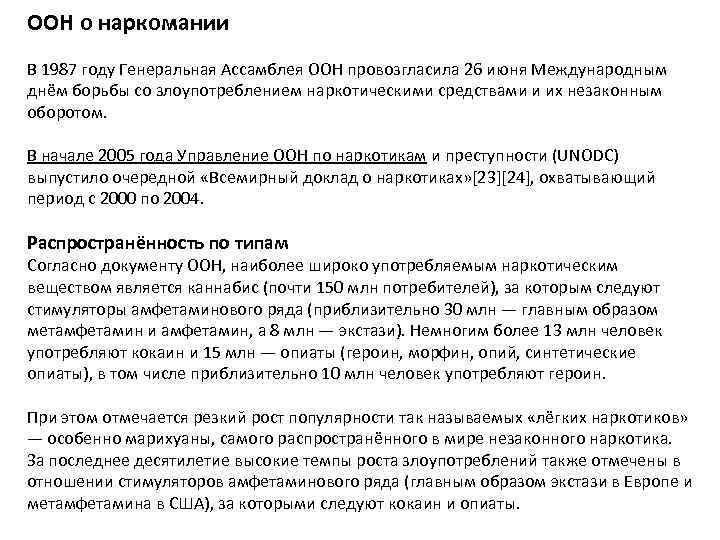 ООН о наркомании

В 1987 году Генеральная Ассамблея ООН провозгласила 26 июня Международным днём борьбы со злоупотреблением наркотическими средствами и их незаконным оборотом.

В начале 2005 года Управление ООН по наркотикам и преступности (UNODC) выпустило очередной «Всемирный доклад о наркотиках»[23][24], охватывающий период с 2000 по 2004.

Распространённость по типам
Согласно документу ООН, наиболее широко употребляемым наркотическим веществом является каннабис (почти 150 млн потребителей), за которым следуют стимуляторы амфетаминового ряда (приблизительно 30 млн — главным образом метамфетамин и амфетамин, а 8 млн — экстази). Немногим более 13 млн человек употребляют кокаин и 15 млн — опиаты (героин, морфин, опий, синтетические опиаты), в том числе приблизительно 10 млн человек употребляют героин.

При этом отмечается резкий рост популярности так называемых «лёгких наркотиков» — особенно марихуаны, самого распространённого в мире незаконного наркотика. За последнее десятилетие высокие темпы роста злоупотреблений также отмечены в отношении стимуляторов амфетаминового ряда (главным образом экстази в Европе и метамфетамина в США), за которыми следуют кокаин и опиаты.